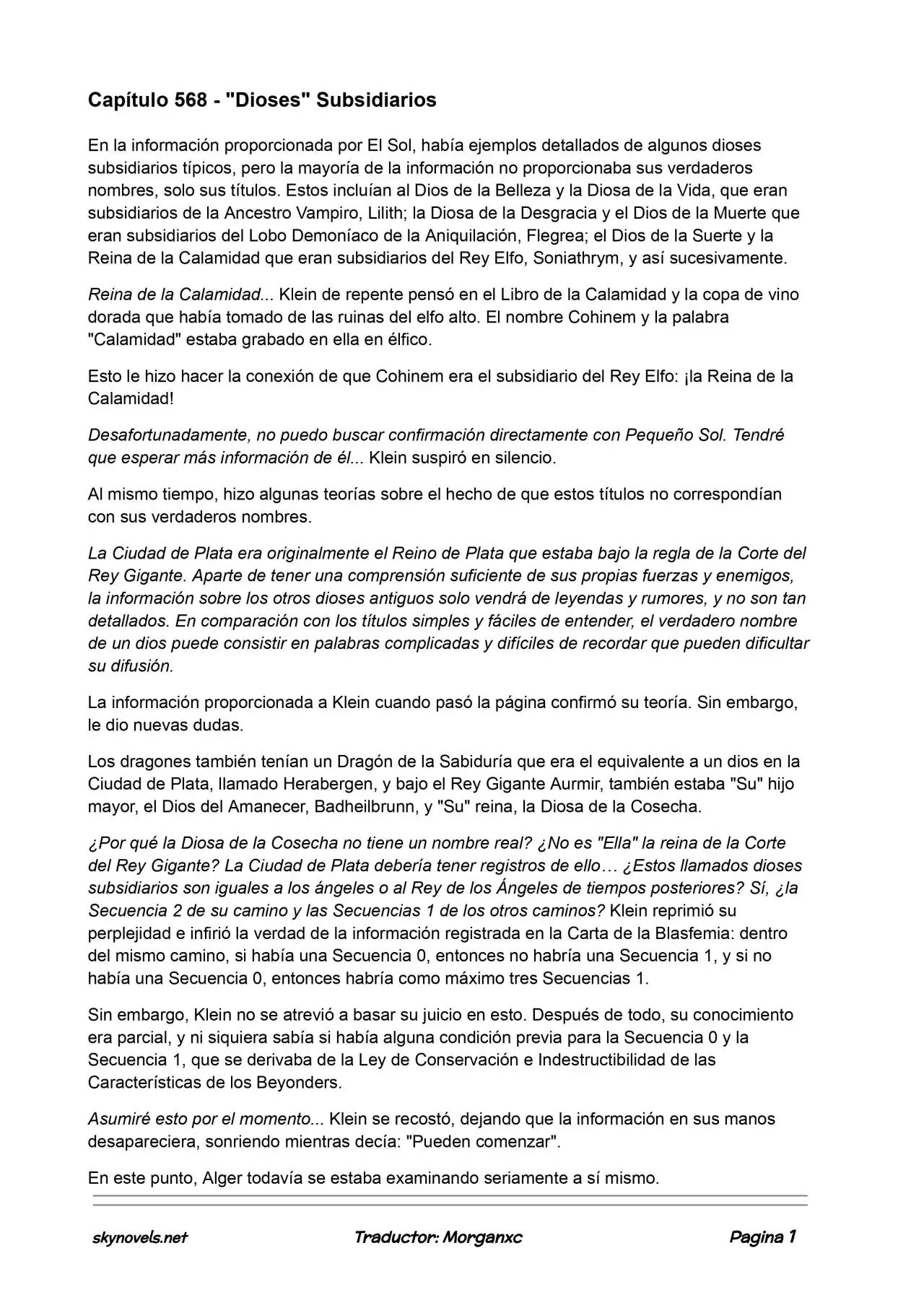 Capítulo 568 - "Dioses" Subsidiarios

En la información proporcionada por El Sol, había ejemplos detallados de algunos dioses subsidiarios típicos, pero la mayoría de la información no proporcionaba sus verdaderos nombres, solo sus títulos. Estos incluían al Dios de la Belleza y la Diosa de la Vida, que eran subsidiarios de la Ancestro Vampiro, Lilith; la Diosa de la Desgracia y el Dios de la Muerte que eran subsidiarios del Lobo Demoníaco de la Aniquilación, Flegrea; el Dios de la Suerte y la Reina de la Calamidad que eran subsidiarios del Rey Elfo, Soniathrym, y así sucesivamente.

Reina de la Calamidad... Klein de repente pensó en el Libro de la Calamidad y la copa de vino dorada que había tomado de las ruinas del elfo alto. El nombre Cohinem y la palabra "Calamidad" estaba grabado en ella en élfico.

Esto le hizo hacer la conexión de que Cohinem era el subsidiario del Rey Elfo: ¡la Reina de la Calamidad!

Desafortunadamente, no puedo buscar confirmación directamente con Pequeño Sol. Tendré que esperar más información de él... Klein suspiró en silencio.

Al mismo tiempo, hizo algunas teorías sobre el hecho de que estos títulos no correspondían con sus verdaderos nombres.

La Ciudad de Plata era originalmente el Reino de Plata que estaba bajo la regla de la Corte del Rey Gigante. Aparte de tener una comprensión suficiente de sus propias fuerzas y enemigos, la información sobre los otros dioses antiguos solo vendrá de leyendas y rumores, y no son tan detallados. En comparación con los títulos simples y fáciles de entender, el verdadero nombre de un dios puede consistir en palabras complicadas y difíciles de recordar que pueden dificultar su difusión.

La información proporcionada a Klein cuando pasó la página confirmó su teoría. Sin embargo, le dio nuevas dudas.

Los dragones también tenían un Dragón de la Sabiduría que era el equivalente a un dios en la Ciudad de Plata, llamado Herabergen, y bajo el Rey Gigante Aurmir, también estaba "Su" hijo mayor, el Dios del Amanecer, Badheilbrunn, y "Su" reina, la Diosa de la Cosecha.

¿Por qué la Diosa de la Cosecha no tiene un nombre real? ¿No es "Ella" la reina de la Corte del Rey Gigante? La Ciudad de Plata debería tener registros de ello… ¿Estos llamados dioses subsidiarios son iguales a los ángeles o al Rey de los Ángeles de tiempos posteriores? Sí, ¿la Secuencia 2 de su camino y las Secuencias 1 de los otros caminos? Klein reprimió su perplejidad e infirió la verdad de la información registrada en la Carta de la Blasfemia: dentro del mismo camino, si había una Secuencia 0, entonces no habría una Secuencia 1, y si no había una Secuencia 0, entonces habría como máximo tres Secuencias 1.

Sin embargo, Klein no se atrevió a basar su juicio en esto. Después de todo, su conocimiento era parcial, y ni siquiera sabía si había alguna condición previa para la Secuencia 0 y la Secuencia 1, que se derivaba de la Ley de Conservación e Indestructibilidad de las Características de los Beyonders.

Asumiré esto por el momento... Klein se recostó, dejando que la información en sus manos desapareciera, sonriendo mientras decía: "Pueden comenzar".

En este punto, Alger todavía se estaba examinando seriamente a sí mismo.

skynovels.net Traductor: Morganxc Pagina 1